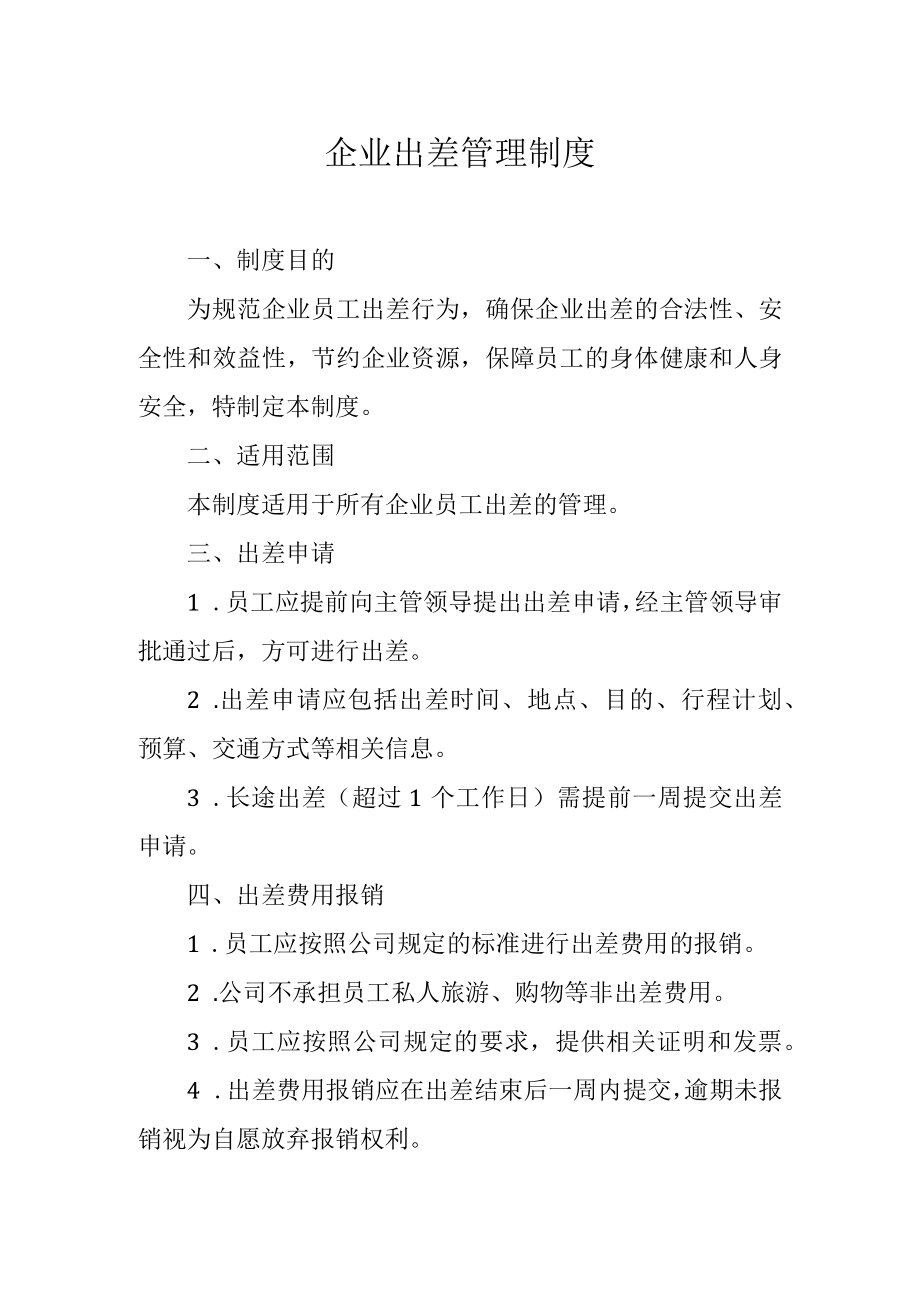 企业出差管理制度

一、制度目的

为规范企业员工出差行为，确保企业出差的合法性、安全性和效益性，节约企业资源，保障员工的身体健康和人身安全，特制定本制度。

二、适用范围

本制度适用于所有企业员工出差的管理。

三、出差申请

1.员工应提前向主管领导提出出差申请，经主管领导审批通过后，方可进行出差。

2.出差申请应包括出差时间、地点、目的、行程计划、预算、交通方式等相关信息。

3.长途出差（超过1个工作日）需提前一周提交出差申请。

四、出差费用报销

1.员工应按照公司规定的标准进行出差费用的报销。

2.公司不承担员工私人旅游、购物等非出差费用。

3.员工应按照公司规定的要求，提供相关证明和发票。

4.出差费用报销应在出差结束后一周内提交，逾期未报销视为自愿放弃报销权利。